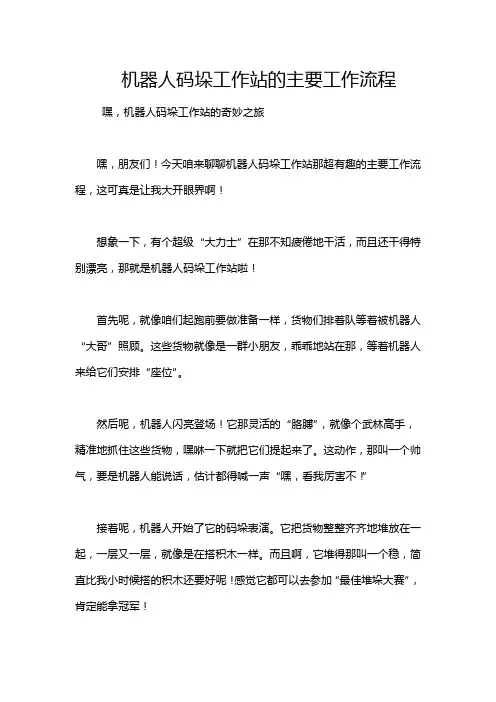 机器人码垛工作站的主要工作流程

嘿，机器人码垛工作站的奇妙之旅

嘿，朋友们！今天咱来聊聊机器人码垛工作站那超有趣的主要工作流程，这可真是让我大开眼界啊！

想象一下，有个超级“大力士”在那不知疲倦地干活，而且还干得特别漂亮，那就是机器人码垛工作站啦！

首先呢，就像咱们起跑前要做准备一样，货物们排着队等着被机器人“大哥”照顾。这些货物就像是一群小朋友，乖乖地站在那，等着机器人来给它们安排“座位”。

然后呢，机器人闪亮登场！它那灵活的“胳膊”，就像个武林高手，精准地抓住这些货物，嘿咻一下就把它们提起来了。这动作，那叫一个帅气，要是机器人能说话，估计都得喊一声“嘿，看我厉害不！”

接着呢，机器人开始了它的码垛表演。它把货物整整齐齐地堆放在一起，一层又一层，就像是在搭积木一样。而且啊，它堆得那叫一个稳，简直比我小时候搭的积木还要好呢！感觉它都可以去参加“最佳堆垛大赛”，肯定能拿冠军！